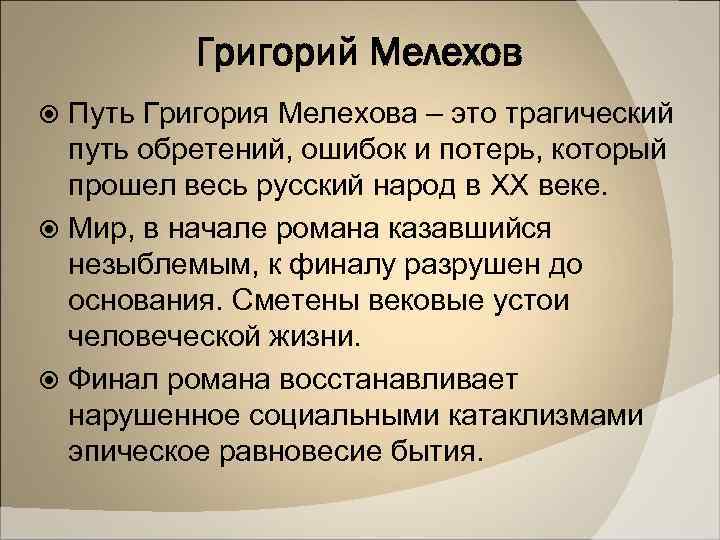 Григорий Мелехов

Путь Григория Мелехова – это трагический путь обретений, ошибок и потерь, который прошел весь русский народ в XX веке.

Мир, в начале романа казавшийся незыблемым, к финалу разрушен до основания. Сметены вековые устои человеческой жизни.

Финал романа восстанавливает нарушенное социальными катаклизмами эпическое равновесие бытия.